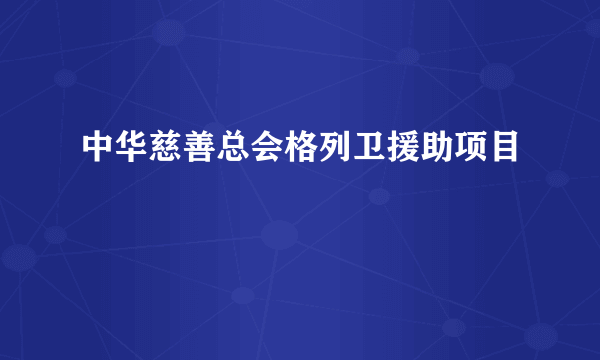 中华慈善总会格列卫援助项目